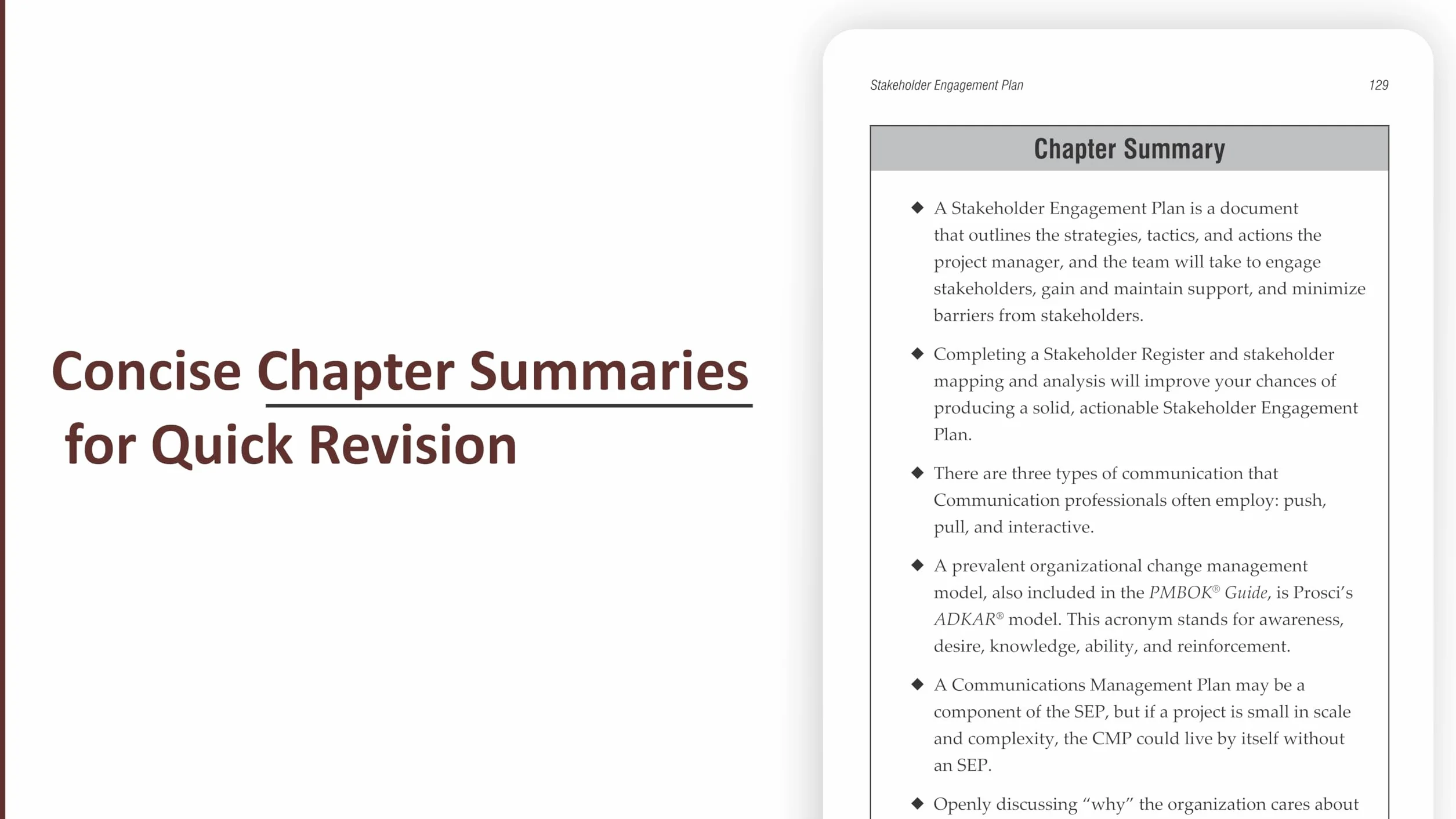 Concise Chapter Summaries for Quick Revision

Stakeholder Engagement Plan

129

Chapter Summary

◆ A Stakeholder Engagement Plan is a document that outlines the strategies, tactics, and actions the project manager, and the team will take to engage stakeholders, gain and maintain support, and minimize barriers from stakeholders.

◆ Completing a Stakeholder Register and stakeholder mapping and analysis will improve your chances of producing a solid, actionable Stakeholder Engagement Plan.

◆ There are three types of communication that Communication professionals often employ: push, pull, and interactive.

◆ A prevalent organizational change management model, also included in the PMBOK® Guide, is Prosci's ADKAR® model. This acronym stands for awareness, desire, knowledge, ability, and reinforcement.

◆ A Communications Management Plan may be a component of the SEP, but if a project is small in scale and complexity, the CMP could live by itself without an SEP.

◆ Openly discussing "why" the organization cares about